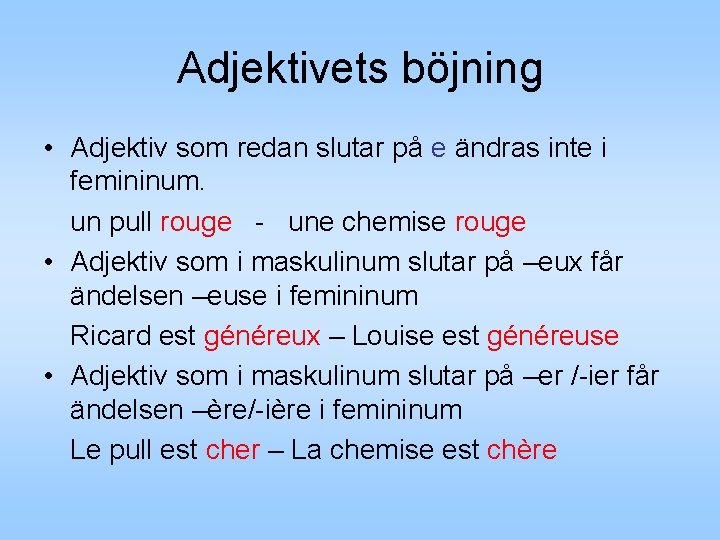 Adjektivets böjning

• Adjektiv som redan slutar på e ändras inte i femininum.

un pull rouge - une chemise rouge

• Adjektiv som i maskulinum slutar på –eux får ändelsen –euse i femininum

Ricard est généreux – Louise est généreuse

• Adjektiv som i maskulinum slutar på –er /-ier får ändelsen –ère/-ière i femininum

Le pull est cher – La chemise est chère